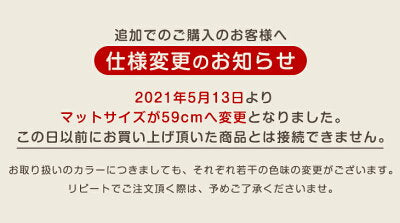 追加でのご購入のお客様へ

仕様変更のお知らせ

2021年5月13日より
マットサイズが59cmへ変更となりました。
この日以前にお買い上げ頂いた商品とは接続できません。

お取り扱いのカラーにつきましても、それぞれ若干の色味の変更がございます。
リピートでご注文頂く際は、予めご了承くださいませ。